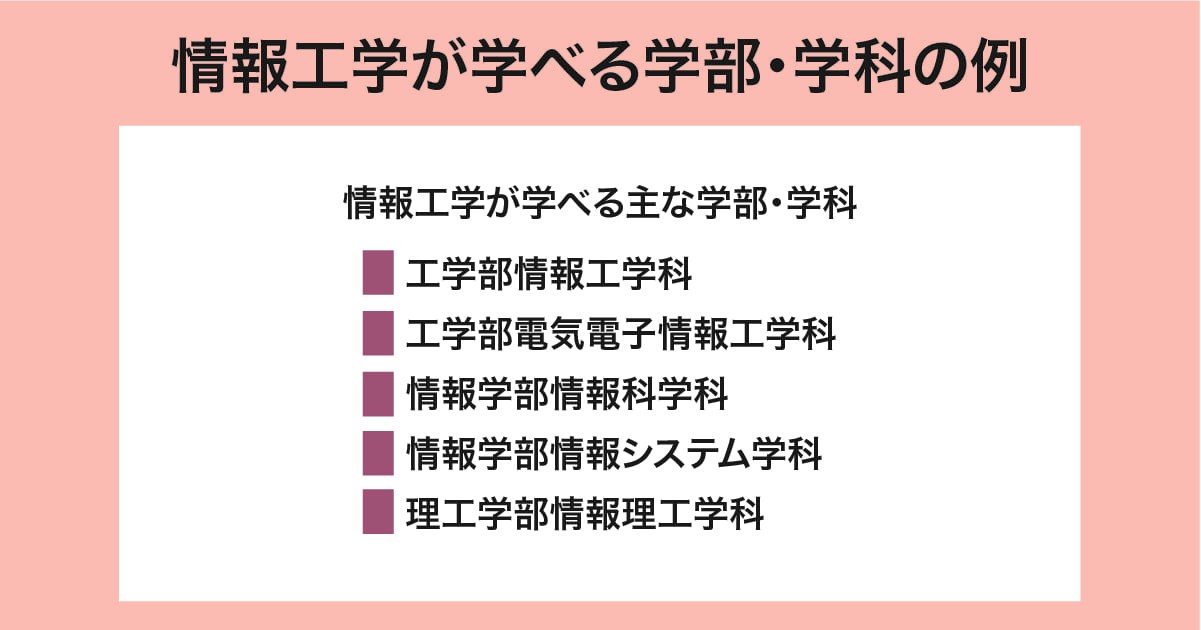 情報工学が学べる学部・学科の例

情報工学が学べる主な学部・学科

工学部情報工学科

工学部電気電子情報工学科

情報学部情報科学科

情報学部情報システム学科

理工学部情報理工学科